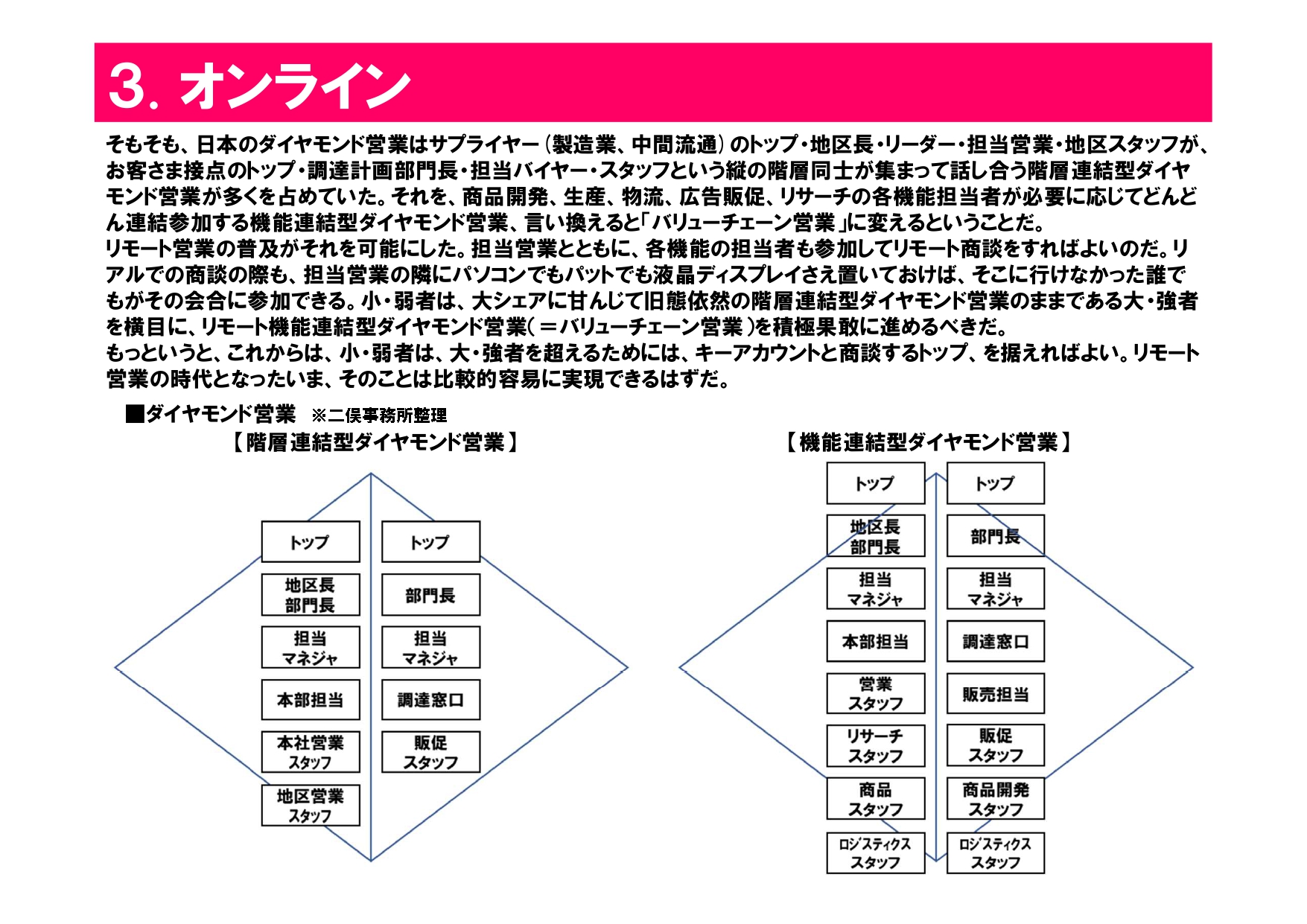 3. オンライン

そもそも、日本のダイヤモンド営業はサプライヤー（製造業、中間流通）のトップ・地区長・リーダー・担当営業・地区スタッフが、お客さま接点のトップ・調達計画部門長・担当バイヤー・スタッフという縦の階層同士が集まって話し合う階層連結型ダイヤモンド営業が多くを占めていた。それを、商品開発、生産、物流、広告販促、リサーチの各機能担当者が必要に応じてどんどん連結参加する機能連結型ダイヤモンド営業、言い換えると「バリューチェーン営業」に変えるということだ。
リモート営業の普及がそれを可能にした。担当営業とともに、各機能の担当者も参加してリモート商談をすればよいのだ。リアルでの商談の際も、担当営業の隣にパソコンでもパットでも液晶ディスプレイさえ置いておけば、そこに行けなかった誰でもがその会合に参加できる。小・弱者は、大シェアに甘んじて旧態依然の階層連結型ダイヤモンド営業のままである大・強者を横目に、リモート機能連結型ダイヤモンド営業（＝バリューチェーン営業）を積極果敢に進めるべきだ。
もっというと、これからは、小・弱者は、大・強者を超えるためには、キーアカウントと商談するトップ、を据えればよい。リモート営業の時代となったいま、そのことは比較的容易に実現できるはずだ。

■ダイヤモンド営業　※二俣事務所整理

【階層連結型ダイヤモンド営業】

トップ
地区長 部門長
担当 マネジャ
本部担当
本社営業 スタッフ
地区営業 スタッフ

トップ
部門長
担当 マネジャ
調達窓口
販促 スタッフ

【機能連結型ダイヤモンド営業】

トップ
地区長 部門長
担当 マネジャ
本部担当
営業 スタッフ
リサーチ スタッフ
商品 スタッフ
ロジスティクス スタッフ

トップ
部門長
担当 マネジャ
調達窓口
販売担当
販促 スタッフ
商品開発 スタッフ
ロジスティクス スタッフ